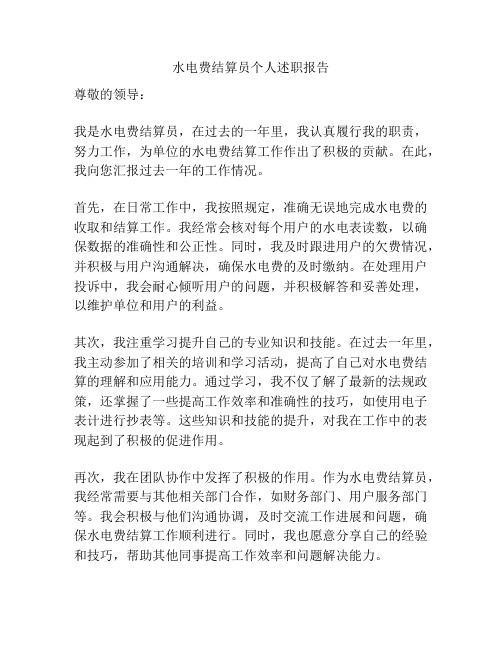 水电费结算员个人述职报告

尊敬的领导：

我是水电费结算员，在过去的一年里，我认真履行我的职责，努力工作，为单位的水电费结算工作作出了积极的贡献。在此，我向您汇报过去一年的工作情况。

首先，在日常工作中，我按照规定，准确无误地完成水电费的收取和结算工作。我经常会核对每个用户的水电表读数，以确保数据的准确性和公正性。同时，我及时跟进用户的欠费情况，并积极与用户沟通解决，确保水电费的及时缴纳。在处理用户投诉中，我会耐心倾听用户的问题，并积极解答和妥善处理，以维护单位和用户的利益。

其次，我注重学习提升自己的专业知识和技能。在过去一年里，我主动参加了相关的培训和学习活动，提高了自己对水电费结算的理解和应用能力。通过学习，我不仅了解了最新的法规政策，还掌握了一些提高工作效率和准确性的技巧，如使用电子表计进行抄表等。这些知识和技能的提升，对我在工作中的表现起到了积极的促进作用。

再次，我在团队协作中发挥了积极的作用。作为水电费结算员，我经常需要与其他相关部门合作，如财务部门、用户服务部门等。我会积极与他们沟通协调，及时交流工作进展和问题，确保水电费结算工作顺利进行。同时，我也愿意分享自己的经验和技巧，帮助其他同事提高工作效率和问题解决能力。